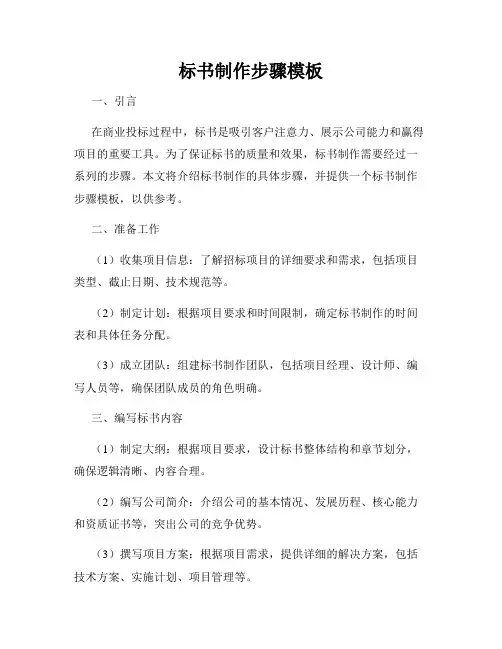 标书制作步骤模板

一、引言

在商业投标过程中，标书是吸引客户注意力、展示公司能力和赢得项目的重要工具。为了保证标书的质量和效果，标书制作需要经过一系列的步骤。本文将介绍标书制作的具体步骤，并提供一个标书制作步骤模板，以供参考。

二、准备工作

（1）收集项目信息：了解招标项目的详细要求和需求，包括项目类型、截止日期、技术规范等。

（2）制定计划：根据项目要求和时间限制，确定标书制作的时间表和具体任务分配。

（3）成立团队：组建标书制作团队，包括项目经理、设计师、编写人员等，确保团队成员的角色明确。

三、编写标书内容

（1）制定大纲：根据项目要求，设计标书整体结构和章节划分，确保逻辑清晰、内容合理。

（2）编写公司简介：介绍公司的基本情况、发展历程、核心能力和资质证书等，突出公司的竞争优势。

（3）撰写项目方案：根据项目需求，提供详细的解决方案，包括技术方案、实施计划、项目管理等。